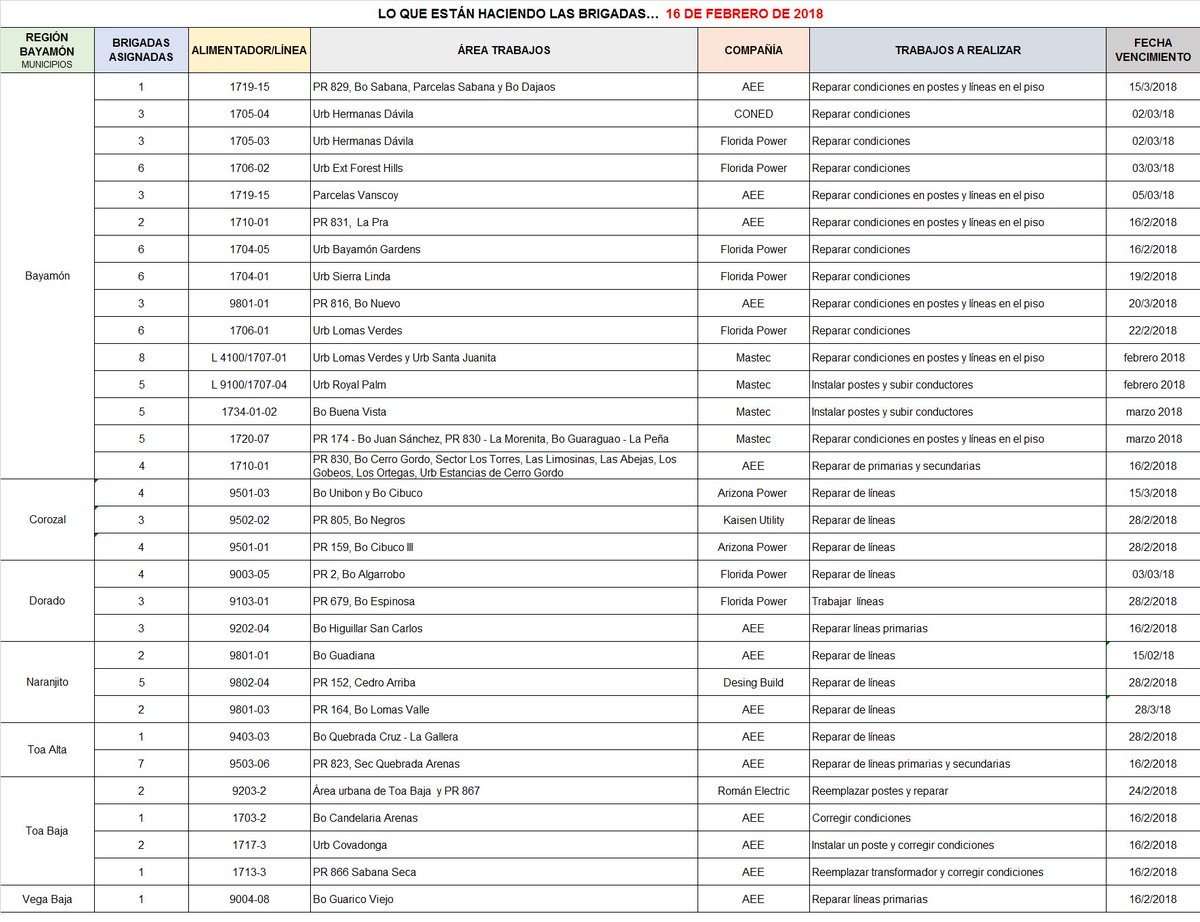 LO QUE ESTÁN HACIENDO LAS BRIGADAS… 16 DE FEBRERO DE 2018

| REGIÓN BAYAMÓN MUNICIPIOS | BRIGADAS ASIGNADAS | ALIMENTADOR/LÍNEA | ÁREA TRABAJOS | COMPAÑÍA | TRABAJOS A REALIZAR | FECHA VENCIMIENTO |
|---|---|---|---|---|---|---|
| Bayamón | 1 | 1719-15 | PR 829, Bo Sabana, Parcelas Sabana y Bo Dajaos | AEE | Reparar condiciones en postes y líneas en el piso | 15/3/2018 |
| | 3 | 1705-04 | Urb Hermanas Dávila | CONED | Reparar condiciones | 02/03/18 |
| | 3 | 1705-03 | Urb Hermanas Dávila | Florida Power | Reparar condiciones | 02/03/18 |
| | 6 | 1706-02 | Urb Ext Forest Hills | Florida Power | Reparar condiciones | 03/03/18 |
| | 3 | 1719-15 | Parcelas Vanscoy | AEE | Reparar condiciones en postes y líneas en el piso | 05/03/18 |
| | 2 | 1710-01 | PR 831, La Pra | AEE | Reparar condiciones en postes y líneas en el piso | 16/2/2018 |
| | 6 | 1704-05 | Urb Bayamón Gardens | Florida Power | Reparar condiciones | 16/2/2018 |
| | 6 | 1704-01 | Urb Sierra Linda | Florida Power | Reparar condiciones | 19/2/2018 |
| | 3 | 9801-01 | PR 816, Bo Nuevo | AEE | Reparar condiciones en postes y líneas en el piso | 20/3/2018 |
| | 6 | 1706-01 | Urb Lomas Verdes | Florida Power | Reparar condiciones | 22/2/2018 |
| | 8 | L 4100/1707-01 | Urb Lomas Verdes y Urb Santa Juanita | Mastec | Reparar condiciones en postes y líneas en el piso | febrero 2018 |
| | 5 | L 9100/1707-04 | Urb Royal Palm | Mastec | Instalar postes y subir conductores | febrero 2018 |
| | 5 | 1734-01-02 | Bo Buena Vista | Mastec | Instalar postes y subir conductores | marzo 2018 |
| | 5 | 1720-07 | PR 174 - Bo Juan Sánchez, PR 830 - La Morenita, Bo Guaraguao - La Peña | Mastec | Reparar condiciones en postes y líneas en el piso | marzo 2018 |
| | 4 | 1710-01 | PR 830, Bo Cerro Gordo, Sector Los Torres, Las Limosinas, Las Abejas, Los Gobeos, Los Ortegas, Urb Estancias de Cerro Gordo | AEE | Reparar de primarias y secundarias | 16/2/2018 |
| Corozal | 4 | 9501-03 | Bo Unibon y Bo Cibuco | Arizona Power | Reparar de líneas | 15/3/2018 |
| | 3 | 9502-02 | PR 805, Bo Negros | Kaisen Utility | Reparar de líneas | 28/2/2018 |
| | 4 | 9501-01 | PR 159, Bo Cibuco III | Arizona Power | Reparar de líneas | 28/2/2018 |
| Dorado | 4 | 9003-05 | PR 2, Bo Algarrobo | Florida Power | Reparar de líneas | 03/03/18 |
| | 3 | 9103-01 | PR 679, Bo Espinosa | Florida Power | Trabajar líneas | 28/2/2018 |
| | 3 | 9202-04 | Bo Higuillar San Carlos | AEE | Reparar líneas primarias | 16/2/2018 |
| Naranjito | 2 | 9801-01 | Bo Guadiana | AEE | Reparar de líneas | 15/02/18 |
| | 5 | 9802-04 | PR 152, Cedro Arriba | Desing Build | Reparar de líneas | 28/2/2018 |
| | 2 | 9801-03 | PR 164, Bo Lomas Valle | AEE | Reparar de líneas | 28/3/18 |
| Toa Alta | 1 | 9403-03 | Bo Quebrada Cruz - La Gallera | AEE | Reparar de líneas | 28/2/2018 |
| | 7 | 9503-06 | PR 823, Sec Quebrada Arenas | AEE | Reparar de líneas primarias y secundarias | 16/2/2018 |
| Toa Baja | 2 | 9203-2 | Área urbana de Toa Baja y PR 867 | Román Electric | Reemplazar postes y reparar | 24/2/2018 |
| | 1 | 1703-2 | Bo Candelaria Arenas | AEE | Corregir condiciones | 16/2/2018 |
| | 2 | 1717-3 | Urb Covadonga | AEE | Instalar un poste y corregir condiciones | 16/2/2018 |
| | 1 | 1713-3 | PR 866 Sabana Seca | AEE | Reemplazar transformador y corregir condiciones | 16/2/2018 |
| Vega Baja | 1 | 9004-08 | Bo Guarico Viejo | AEE | Reparar líneas primarias | 16/2/2018 |